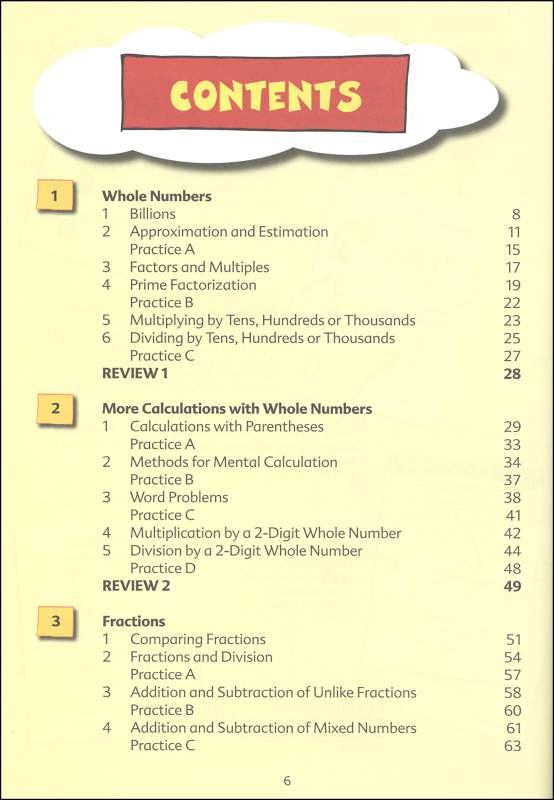 CONTENTS

1

Whole Numbers
1 Billions 8
2 Approximation and Estimation 11
Practice A 15
3 Factors and Multiples 17
4 Prime Factorization 19
Practice B 22
5 Multiplying by Tens, Hundreds or Thousands 23
6 Dividing by Tens, Hundreds or Thousands 25
Practice C 27
REVIEW 1 28

2

More Calculations with Whole Numbers
1 Calculations with Parentheses 29
Practice A 33
2 Methods for Mental Calculation 34
Practice B 37
3 Word Problems 38
Practice C 41
4 Multiplication by a 2-Digit Whole Number 42
5 Division by a 2-Digit Whole Number 44
Practice D 48
REVIEW 2 49

3

Fractions
1 Comparing Fractions 51
2 Fractions and Division 54
Practice A 57
3 Addition and Subtraction of Unlike Fractions 58
Practice B 60
4 Addition and Subtraction of Mixed Numbers 61
Practice C 63

6